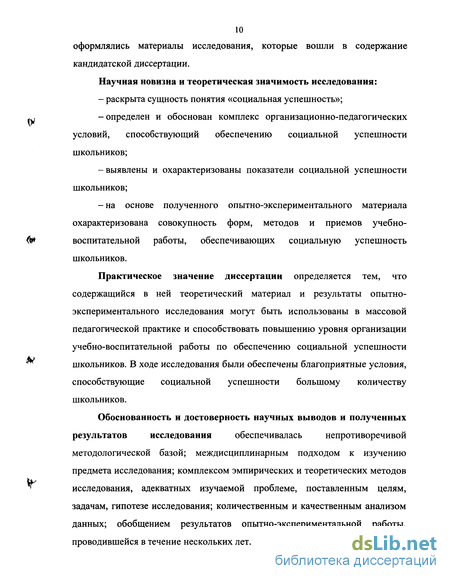 10

оформлялись материалы исследования, которые вошли в содержание кандидатской диссертации.

**Научная новизна и теоретическая значимость исследования:**

– раскрыта сущность понятия «социальная успешность»;

– определен и обоснован комплекс организационно-педагогических условий, способствующий обеспечению социальной успешности школьников;

– выявлены и охарактеризованы показатели социальной успешности школьников;

– на основе полученного опытно-экспериментального материала охарактеризована совокупность форм, методов и приемов учебно-воспитательной работы, обеспечивающих социальную успешность школьников.

**Практическое значение диссертации** определяется тем, что содержащийся в ней теоретический материал и результаты опытно-экспериментального исследования могут быть использованы в массовой педагогической практике и способствовать повышению уровня организации учебно-воспитательной работы по обеспечению социальной успешности школьников. В ходе исследования были обеспечены благоприятные условия, способствующие социальной успешности большому количеству школьников.

**Обоснованность и достоверность научных выводов и полученных результатов исследования** обеспечивалась непротиворечивой методологической базой; междисциплинарным подходом к изучению предмета исследования; комплексом эмпирических и теоретических методов исследования, адекватных изучаемой проблеме, поставленным целям, задачам, гипотезе исследования; количественным и качественным анализом данных; обобщением результатов опытно-экспериментальной работы, проводившейся в течение нескольких лет.

dsLib.net
библиотека диссертаций